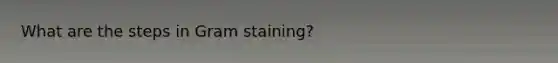 What are the steps in Gram staining?